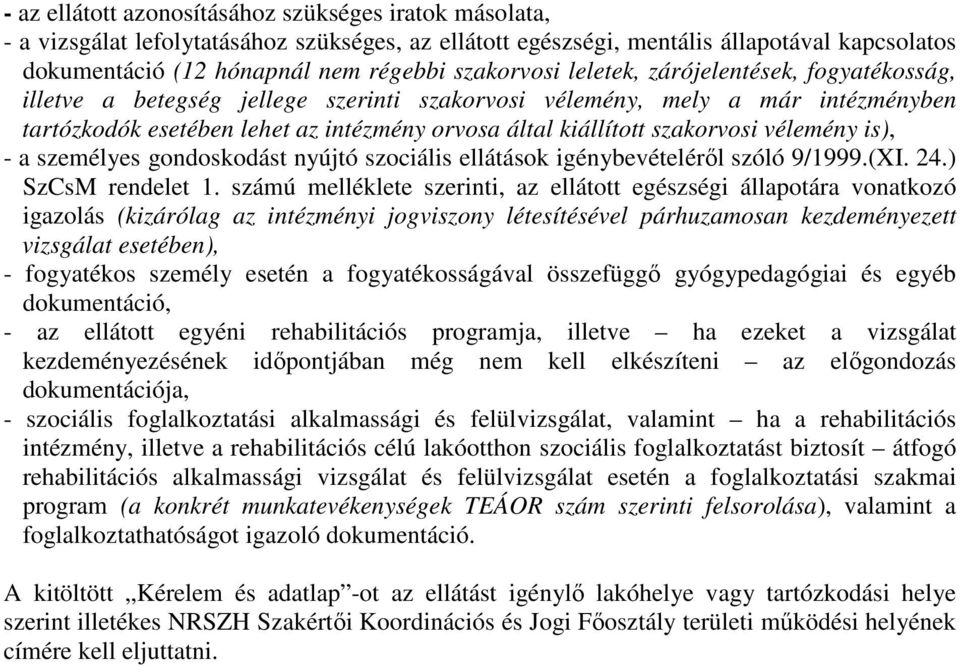 - az ellátott azonosításához szükséges iratok másolata,
- a vizsgálat lefolytatásához szükséges, az ellátott egészségi, mentális állapotával kapcsolatos dokumentáció (12 hónapnál nem régebbi szakorvosi leletek, zárójelentések, fogyatékosság, illetve a betegség jellege szerinti szakorvosi vélemény, mely a már intézményben tartózkodók esetében lehet az intézmény orvosa által kiállított szakorvosi vélemény is),
- a személyes gondoskodást nyújtó szociális ellátások igénybevételéről szóló 9/1999.(XI. 24.) SzCsM rendelet 1. számú melléklete szerinti, az ellátott egészségi állapotára vonatkozó igazolás (kizárólag az intézményi jogviszony létesítésével párhuzamosan kezdeményezett vizsgálat esetében),
- fogyatékos személy esetén a fogyatékosságával összefüggő gyógypedagógiai és egyéb dokumentáció,
- az ellátott egyéni rehabilitációs programja, illetve – ha ezeket a vizsgálat kezdeményezésének időpontjában még nem kell elkészíteni – az előgondozás dokumentációja,
- szociális foglalkoztatási alkalmassági és felülvizsgálat, valamint – ha a rehabilitációs intézmény, illetve a rehabilitációs célú lakóotthon szociális foglalkoztatást biztosít – átfogó rehabilitációs alkalmassági vizsgálat és felülvizsgálat esetén a foglalkoztatási szakmai program (a konkrét munkatevékenységek TEÁOR szám szerinti felsorolása), valamint a foglalkoztathatóságot igazoló dokumentáció.

A kitöltött „Kérelem és adatlap”-ot az ellátást igénylő lakóhelye vagy tartózkodási helye szerint illetékes NRSZH Szakértői Koordinációs és Jogi Főosztály területi működési helyének címére kell eljuttatni.